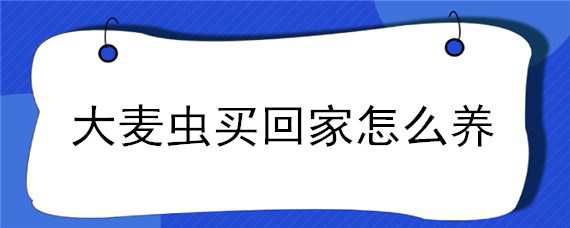 大麦虫买回家怎么养